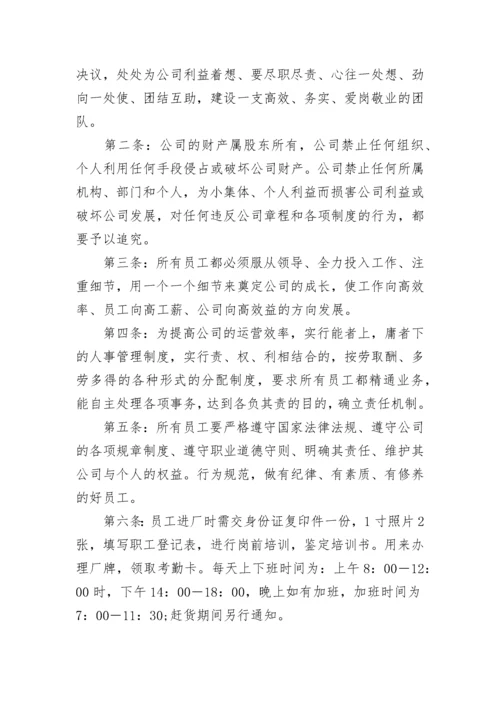 决议，处处为公司利益着想、要尽职尽责、心往一处想、劲向一处使、团结互助，建设一支高效、务实、爱岗敬业的团队。

第二条：公司的财产属股东所有，公司禁止任何组织、个人利用任何手段侵占或破坏公司财产。公司禁止任何所属机构、部门和个人，为小集体、个人利益而损害公司利益或破坏公司发展，对任何违反公司章程和各项制度的行为，都要予以追究。

第三条：所有员工都必须服从领导、全力投入工作、注重细节，用一个一个细节来奠定公司的成长，使工作向高效率、员工向高工薪、公司向高效益的方向发展。

第四条：为提高公司的运营效率，实行能者上，庸者下的人事管理制度，实行责、权、利相结合的，按劳取酬、多劳多得的各种形式的分配制度，要求所有员工都精通业务，能自主处理各项事务，达到各负其责的目的，确立责任机制。

第五条：所有员工要严格遵守国家法律法规、遵守公司的各项规章制度、遵守职业道德守则、明确其责任、维护其公司与个人的权益。行为规范，做有纪律、有素质、有修养的好员工。

第六条：员工进厂时需交身份证复印件一份，1寸照片2张，填写职工登记表，进行岗前培训，鉴定培训书。用来办理厂牌，领取考勤卡。每天上下班时间为：上午8：00—12：00时，下午14：00—18：00，晚上如有加班，加班时间为7：00—11：30;赶货期间另行通知。